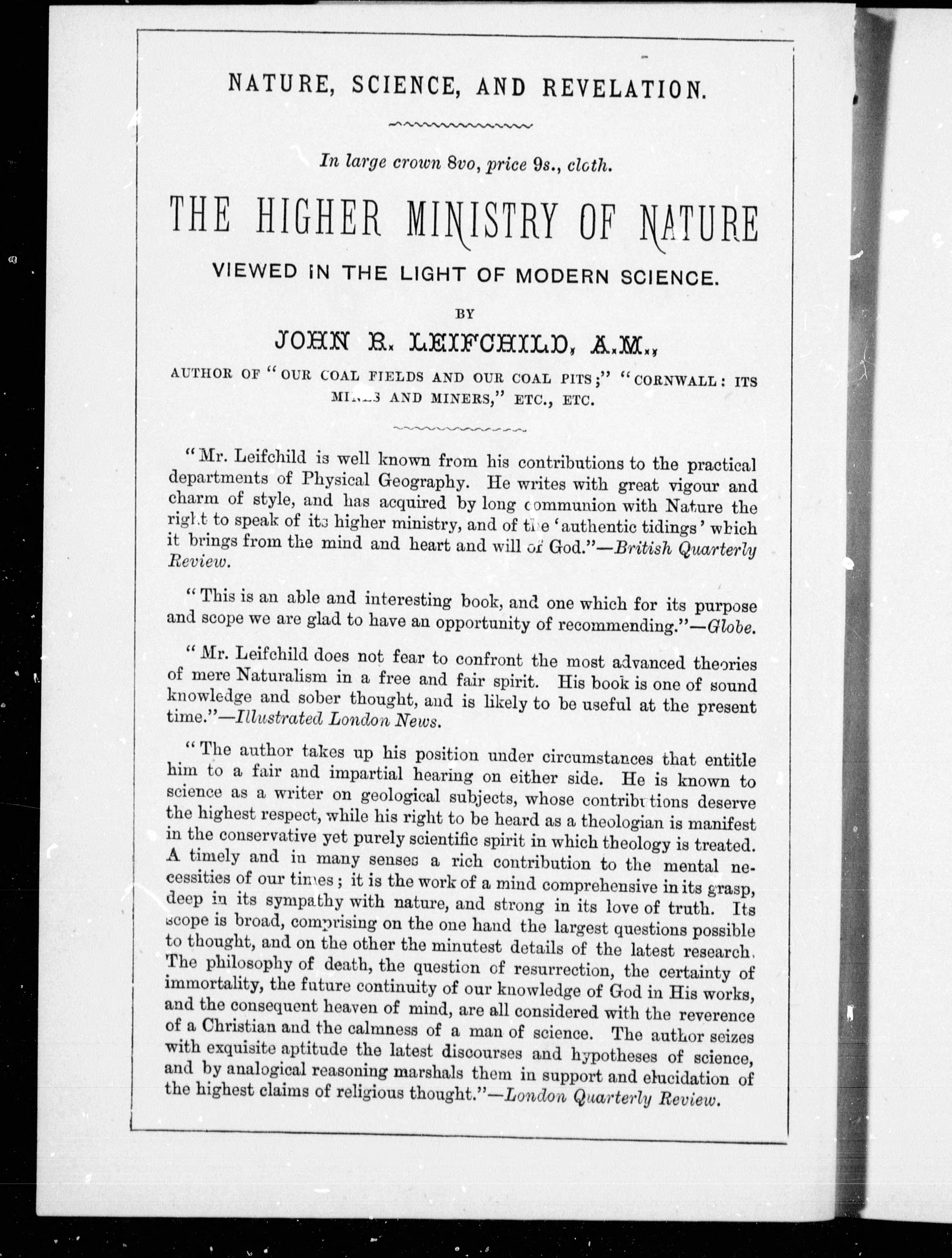 NATURE, SCIENCE, AND REVELATION.

In large crown 8vo, price 9s., cloth.

THE HIGHER MINISTRY OF NATURE

VIEWED IN THE LIGHT OF MODERN SCIENCE.

BY

JOHN R. LEIFCHILD, A.M.,

AUTHOR OF "OUR COAL FIELDS AND OUR COAL PITS;" "CORNWALL: ITS MINES AND MINERS," ETC., ETC.

"Mr. Leifchild is well known from his contributions to the practical departments of Physical Geography. He writes with great vigour and charm of style, and has acquired by long communion with Nature the right to speak of its higher ministry, and of the 'authentic tidings' which it brings from the mind and heart and will of God."—British Quarterly Review.

"This is an able and interesting book, and one which for its purpose and scope we are glad to have an opportunity of recommending."—Globe.

"Mr. Leifchild does not fear to confront the most advanced theories of mere Naturalism in a free and fair spirit. His book is one of sound knowledge and sober thought, and is likely to be useful at the present time."—Illustrated London News.

"The author takes up his position under circumstances that entitle him to a fair and impartial hearing on either side. He is known to science as a writer on geological subjects, whose contributions deserve the highest respect, while his right to be heard as a theologian is manifest in the conservative yet purely scientific spirit in which theology is treated. A timely and in many senses a rich contribution to the mental necessities of our times; it is the work of a mind comprehensive in its grasp, deep in its sympathy with nature, and strong in its love of truth. Its scope is broad, comprising on the one hand the largest questions possible to thought, and on the other the minutest details of the latest research. The philosophy of death, the question of resurrection, the certainty of immortality, the future continuity of our knowledge of God in His works, and the consequent heaven of mind, are all considered with the reverence of a Christian and the calmness of a man of science. The author seizes with exquisite aptitude the latest discourses and hypotheses of science, and by analogical reasoning marshals them in support and elucidation of the highest claims of religious thought."—London Quarterly Review.